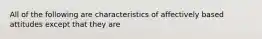 All of the following are characteristics of affectively based attitudes except that they are